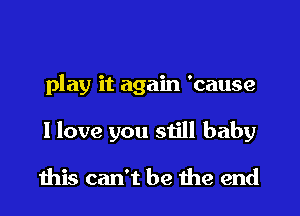 play it again 'cause
I love you still baby
this can't be the end